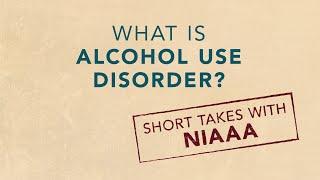 WHAT IS
ALCOHOL USE
DISORDER?

SHORT TAKES WITH
NIAAA